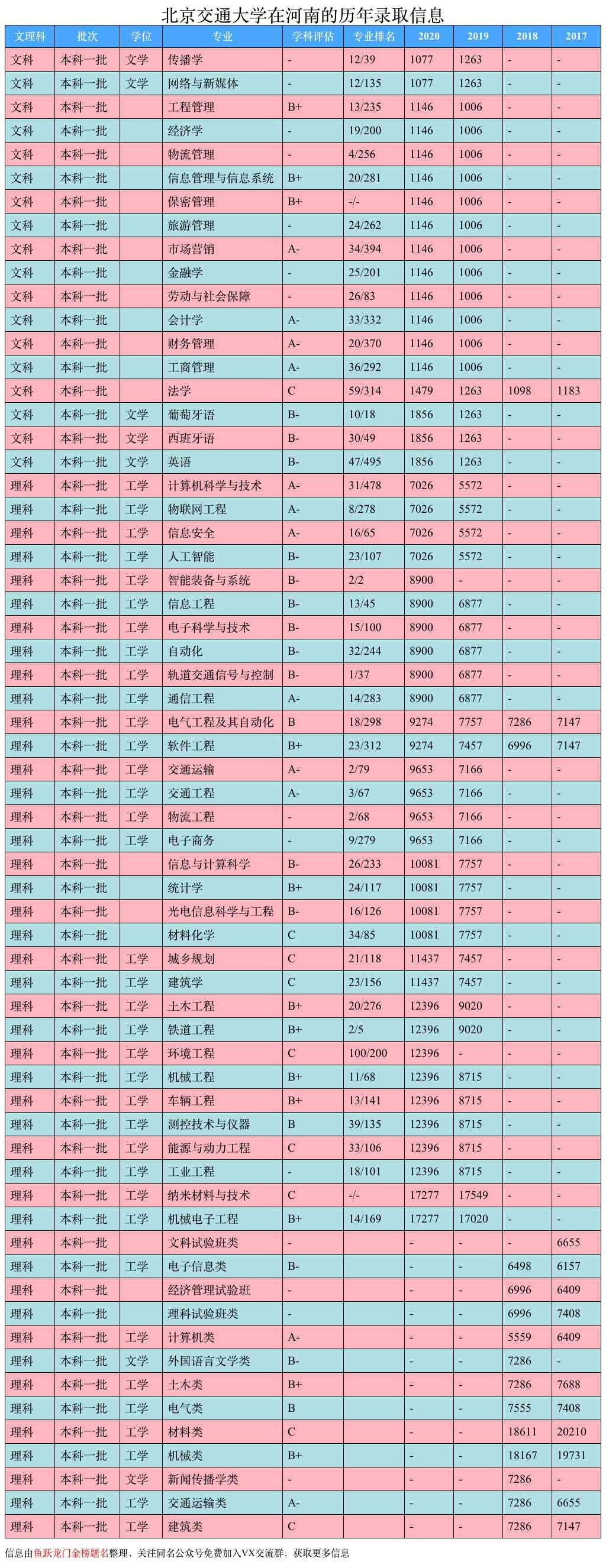 北京交通大学在河南的历年录取信息

| 文理科 | 批次 | 学位 | 专业 | 学科评估 | 专业排名 | 2020 | 2019 | 2018 | 2017 |
|---|---|---|---|---|---|---|---|---|---|
| 文科 | 本科一批 | 文学 | 传播学 | - | 12/39 | 1077 | 1263 | - | - |
| 文科 | 本科一批 | 文学 | 网络与新媒体 | - | 12/135 | 1077 | 1263 | - | - |
| 文科 | 本科一批 | | 工程管理 | B+ | 13/235 | 1146 | 1006 | - | - |
| 文科 | 本科一批 | | 经济学 | - | 19/200 | 1146 | 1006 | - | - |
| 文科 | 本科一批 | | 物流管理 | - | 4/256 | 1146 | 1006 | - | - |
| 文科 | 本科一批 | | 信息管理与信息系统 | B+ | 20/281 | 1146 | 1006 | - | - |
| 文科 | 本科一批 | | 保密管理 | B+ | -/- | 1146 | 1006 | - | - |
| 文科 | 本科一批 | | 旅游管理 | - | 24/262 | 1146 | 1006 | - | - |
| 文科 | 本科一批 | | 市场营销 | A- | 34/394 | 1146 | 1006 | - | - |
| 文科 | 本科一批 | | 金融学 | - | 25/201 | 1146 | 1006 | - | - |
| 文科 | 本科一批 | | 劳动与社会保障 | - | 26/83 | 1146 | 1006 | - | - |
| 文科 | 本科一批 | | 会计学 | A- | 33/332 | 1146 | 1006 | - | - |
| 文科 | 本科一批 | | 财务管理 | A- | 20/370 | 1146 | 1006 | - | - |
| 文科 | 本科一批 | | 工商管理 | A- | 36/292 | 1146 | 1006 | - | - |
| 文科 | 本科一批 | | 法学 | C | 59/314 | 1479 | 1263 | 1098 | 1183 |
| 文科 | 本科一批 | 文学 | 葡萄牙语 | B- | 10/18 | 1856 | 1263 | - | - |
| 文科 | 本科一批 | 文学 | 西班牙语 | B- | 30/49 | 1856 | 1263 | - | - |
| 文科 | 本科一批 | 文学 | 英语 | B- | 47/495 | 1856 | 1263 | - | - |
| 理科 | 本科一批 | 工学 | 计算机科学与技术 | A- | 31/478 | 7026 | 5572 | - | - |
| 理科 | 本科一批 | 工学 | 物联网工程 | A- | 8/278 | 7026 | 5572 | - | - |
| 理科 | 本科一批 | 工学 | 信息安全 | A- | 16/65 | 7026 | 5572 | - | - |
| 理科 | 本科一批 | 工学 | 人工智能 | B- | 23/107 | 7026 | 5572 | - | - |
| 理科 | 本科一批 | 工学 | 智能装备与系统 | B- | 2/2 | 8900 | - | - | - |
| 理科 | 本科一批 | 工学 | 信息工程 | B- | 13/45 | 8900 | 6877 | - | - |
| 理科 | 本科一批 | 工学 | 电子科学与技术 | B- | 15/100 | 8900 | 6877 | - | - |
| 理科 | 本科一批 | 工学 | 自动化 | B- | 32/244 | 8900 | 6877 | - | - |
| 理科 | 本科一批 | 工学 | 轨道交通信号与控制 | B- | 1/37 | 8900 | 6877 | - | - |
| 理科 | 本科一批 | 工学 | 通信工程 | A- | 14/283 | 8900 | 6877 | - | - |
| 理科 | 本科一批 | 工学 | 电气工程及其自动化 | B | 18/298 | 9274 | 7757 | 7286 | 7147 |
| 理科 | 本科一批 | 工学 | 软件工程 | B+ | 23/312 | 9274 | 7457 | 6996 | 7147 |
| 理科 | 本科一批 | 工学 | 交通运输 | A- | 2/79 | 9653 | 7166 | - | - |
| 理科 | 本科一批 | 工学 | 交通工程 | A- | 3/67 | 9653 | 7166 | - | - |
| 理科 | 本科一批 | 工学 | 物流工程 | - | 2/68 | 9653 | 7166 | - | - |
| 理科 | 本科一批 | 工学 | 电子商务 | - | 9/279 | 9653 | 7166 | - | - |
| 理科 | 本科一批 | | 信息与计算科学 | B- | 26/233 | 10081 | 7757 | - | - |
| 理科 | 本科一批 | | 统计学 | B+ | 24/117 | 10081 | 7757 | - | - |
| 理科 | 本科一批 | | 光电信息科学与工程 | B- | 16/126 | 10081 | 7757 | - | - |
| 理科 | 本科一批 | | 材料化学 | C | 34/85 | 10081 | 7757 | - | - |
| 理科 | 本科一批 | 工学 | 城乡规划 | C | 21/118 | 11437 | 7457 | - | - |
| 理科 | 本科一批 | 工学 | 建筑学 | C | 23/156 | 11437 | 7457 | - | - |
| 理科 | 本科一批 | 工学 | 土木工程 | B+ | 20/276 | 12396 | 9020 | - | - |
| 理科 | 本科一批 | 工学 | 铁道工程 | B+ | 2/5 | 12396 | 9020 | - | - |
| 理科 | 本科一批 | 工学 | 环境工程 | C | 100/200 | 12396 | - | - | - |
| 理科 | 本科一批 | 工学 | 机械工程 | B+ | 11/68 | 12396 | 8715 | - | - |
| 理科 | 本科一批 | 工学 | 车辆工程 | B+ | 13/141 | 12396 | 8715 | - | - |
| 理科 | 本科一批 | 工学 | 测控技术与仪器 | B | 39/135 | 12396 | 8715 | - | - |
| 理科 | 本科一批 | 工学 | 能源与动力工程 | C | 33/106 | 12396 | 8715 | - | - |
| 理科 | 本科一批 | 工学 | 工业工程 | - | 18/101 | 12396 | 8715 | - | - |
| 理科 | 本科一批 | 工学 | 纳米材料与技术 | C | -/- | 17277 | 17549 | - | - |
| 理科 | 本科一批 | 工学 | 机械电子工程 | B+ | 14/169 | 17277 | 17020 | - | - |
| 理科 | 本科一批 | | 文科试验班类 | - | | - | - | - | 6655 |
| 理科 | 本科一批 | 工学 | 电子信息类 | B- | | - | - | 6498 | 6157 |
| 理科 | 本科一批 | | 经济管理试验班 | - | | - | - | 6996 | 6409 |
| 理科 | 本科一批 | | 理科试验班类 | - | | - | - | 6996 | 7408 |
| 理科 | 本科一批 | 工学 | 计算机类 | A- | | - | - | 5559 | 6409 |
| 理科 | 本科一批 | 文学 | 外国语言文学类 | B- | | - | - | 7286 | - |
| 理科 | 本科一批 | 工学 | 土木类 | B+ | | - | - | 7286 | 7688 |
| 理科 | 本科一批 | 工学 | 电气类 | B | | - | - | 7555 | 7408 |
| 理科 | 本科一批 | 工学 | 材料类 | C | | - | - | 18611 | 20210 |
| 理科 | 本科一批 | 工学 | 机械类 | B+ | | - | - | 18167 | 19731 |
| 理科 | 本科一批 | 文学 | 新闻传播学类 | - | | - | - | 7286 | - |
| 理科 | 本科一批 | 工学 | 交通运输类 | A- | | - | - | 7286 | 6655 |
| 理科 | 本科一批 | 工学 | 建筑类 | C | | - | - | 7286 | 7147 |

信息由鱼跃龙门金榜题名整理，关注同名公众号免费加入VX交流群，获取更多信息